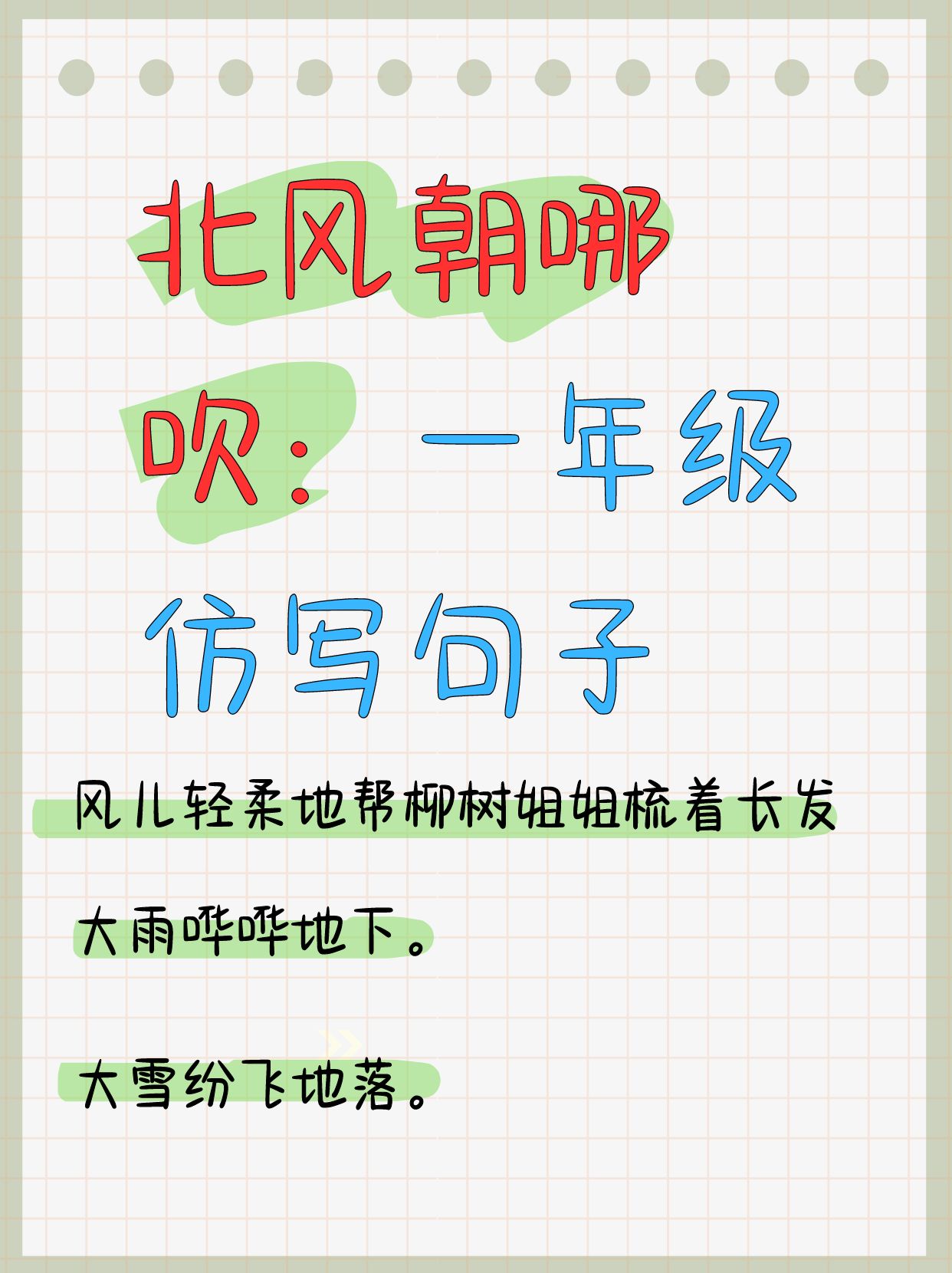 北风朝哪吹：一年级仿写句子

风儿轻柔地帮柳树姐姐梳着长发

大雨哗哗地下。

大雪纷飞地落。